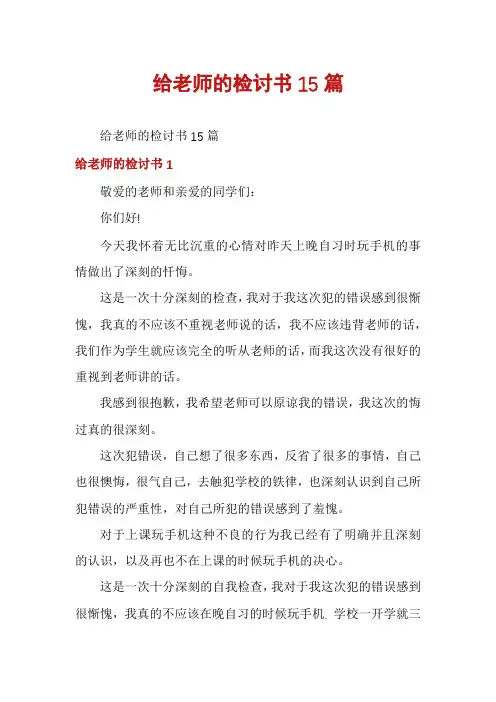 给老师的检讨书 15 篇

给老师的检讨书 15 篇

给老师的检讨书 1

敬爱的老师和亲爱的同学们：

你们好!

今天我怀着无比沉重的心情对昨天上晚自习时玩手机的事情做出了深刻的忏悔。

这是一次十分深刻的检查，我对于我这次犯的错误感到很惭愧，我真的不应该不重视老师说的话，我不应该违背老师的话，我们作为学生就应该完全的听从老师的话，而我这次没有很好的重视到老师讲的话。

我感到很抱歉，我希望老师可以原谅我的错误，我这次的悔过真的很深刻。

这次犯错误，自己想了很多东西，反省了很多的事情，自己也很懊悔，很气自己，去触犯学校的铁律，也深刻认识到自己所犯错误的严重性，对自己所犯的错误感到了羞愧。

对于上课玩手机这种不良的行为我已经有了明确并且深刻的认识，以及再也不在上课的时候玩手机的决心。

这是一次十分深刻的自我检查，我对于我这次犯的错误感到很惭愧，我真的不应该在晚自习的时候玩手机. 学校一开学就三